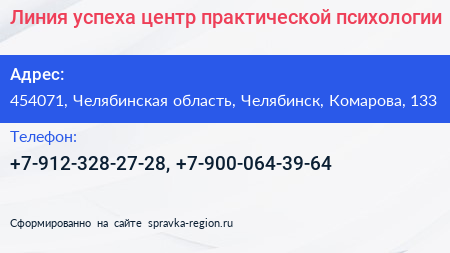 Линия успеха центр практической психологии

Адрес:

454071, Челябинская область, Челябинск, Комарова, 133

Телефон:

+7-912-328-27-28, +7-900-064-39-64

Сформированно на сайте spravka-region.ru